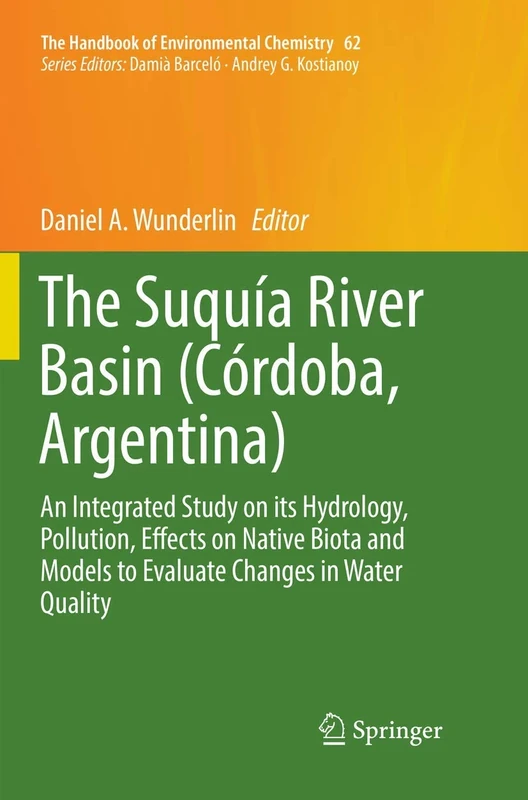 The Handbook of Environmental Chemistry 62
Series Editors: Damià Barceló · Andrey G. Kostianoy

Daniel A. Wunderlin Editor

The Suquía River Basin (Córdoba, Argentina)

An Integrated Study on its Hydrology, Pollution, Effects on Native Biota and Models to Evaluate Changes in Water Quality

Springer